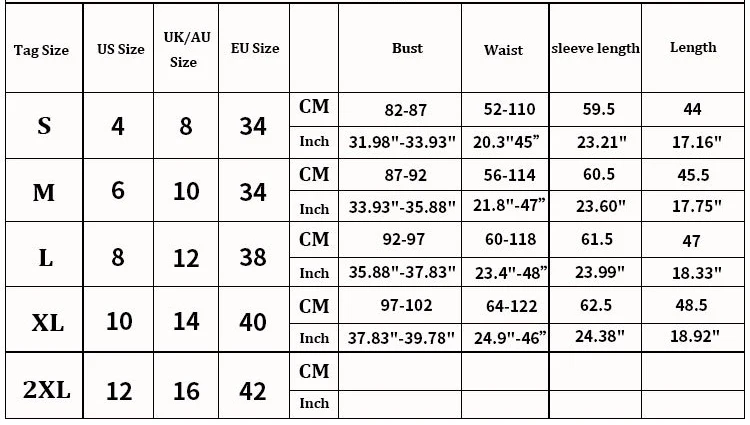 | Tag Size | US Size | UK/AU Size | EU Size | | Bust | Waist | sleeve length | Length |
|---|---|---|---|---|---|---|---|---|
| S | 4 | 8 | 34 | CM | 82-87 | 52-110 | 59.5 | 44 |
| | | | | Inch | 31.98"-33.93" | 20.3"45" | 23.21" | 17.16" |
| M | 6 | 10 | 34 | CM | 87-92 | 56-114 | 60.5 | 45.5 |
| | | | | Inch | 33.93"-35.88" | 21.8"-47" | 23.60" | 17.75" |
| L | 8 | 12 | 38 | CM | 92-97 | 60-118 | 61.5 | 47 |
| | | | | Inch | 35.88"-37.83" | 23.4"-48" | 23.99" | 18.33" |
| XL | 10 | 14 | 40 | CM | 97-102 | 64-122 | 62.5 | 48.5 |
| | | | | Inch | 37.83"-39.78" | 24.9"-46" | 24.38" | 18.92" |
| 2XL | 12 | 16 | 42 | CM | | | | |
| | | | | Inch | | | | |